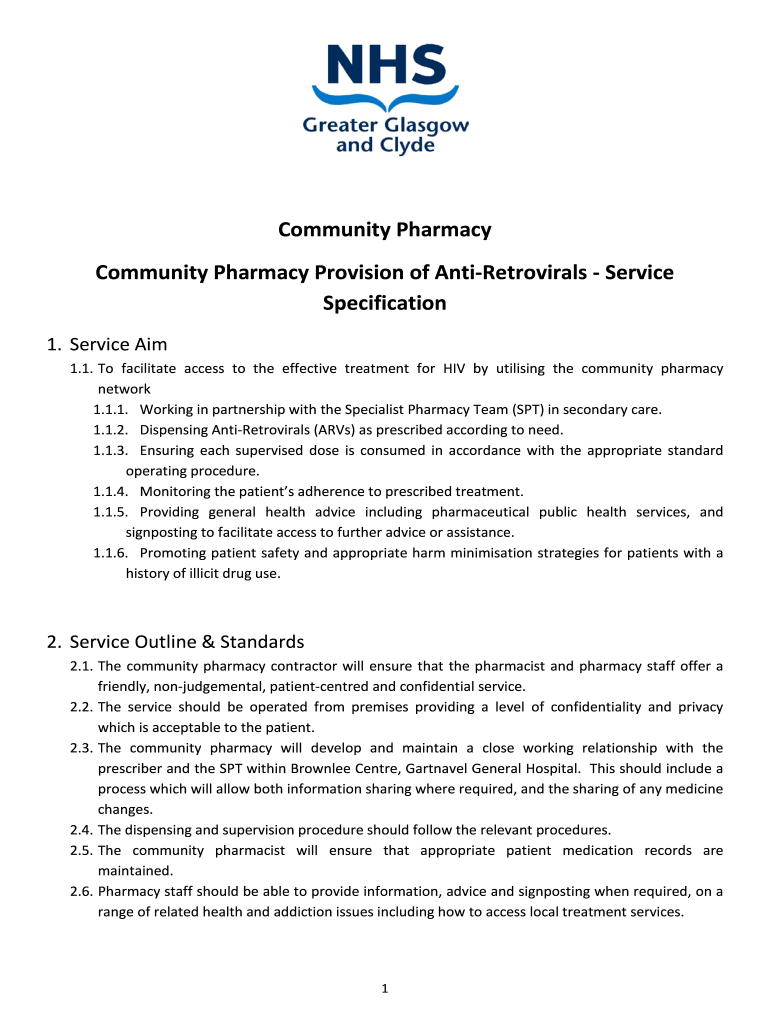 NHS
Greater Glasgow and Clyde

Community Pharmacy

Community Pharmacy Provision of Anti-Retrovirals - Service Specification

1. Service Aim

1.1. To facilitate access to the effective treatment for HIV by utilising the community pharmacy network

1.1.1. Working in partnership with the Specialist Pharmacy Team (SPT) in secondary care.

1.1.2. Dispensing Anti-Retrovirals (ARVs) as prescribed according to need.

1.1.3. Ensuring each supervised dose is consumed in accordance with the appropriate standard operating procedure.

1.1.4. Monitoring the patient's adherence to prescribed treatment.

1.1.5. Providing general health advice including pharmaceutical public health services, and signposting to facilitate access to further advice or assistance.

1.1.6. Promoting patient safety and appropriate harm minimisation strategies for patients with a history of illicit drug use.

2. Service Outline & Standards

2.1. The community pharmacy contractor will ensure that the pharmacist and pharmacy staff offer a friendly, non-judgemental, patient-centred and confidential service.

2.2. The service should be operated from premises providing a level of confidentiality and privacy which is acceptable to the patient.

2.3. The community pharmacy will develop and maintain a close working relationship with the prescriber and the SPT within Brownlee Centre, Gartnavel General Hospital. This should include a process which will allow both information sharing where required, and the sharing of any medicine changes.

2.4. The dispensing and supervision procedure should follow the relevant procedures.

2.5. The community pharmacist will ensure that appropriate patient medication records are maintained.

2.6. Pharmacy staff should be able to provide information, advice and signposting when required, on a range of related health and addiction issues including how to access local treatment services.

1